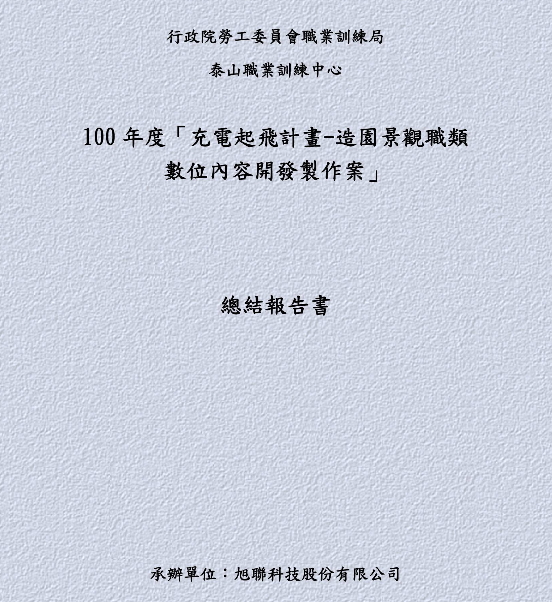 行政院勞工委員會職業訓練局

泰山職業訓練中心

100 年度「充電起飛計畫-造園景觀職類數位內容開發製作案」

總結報告書

承辦單位：旭聯科技股份有限公司